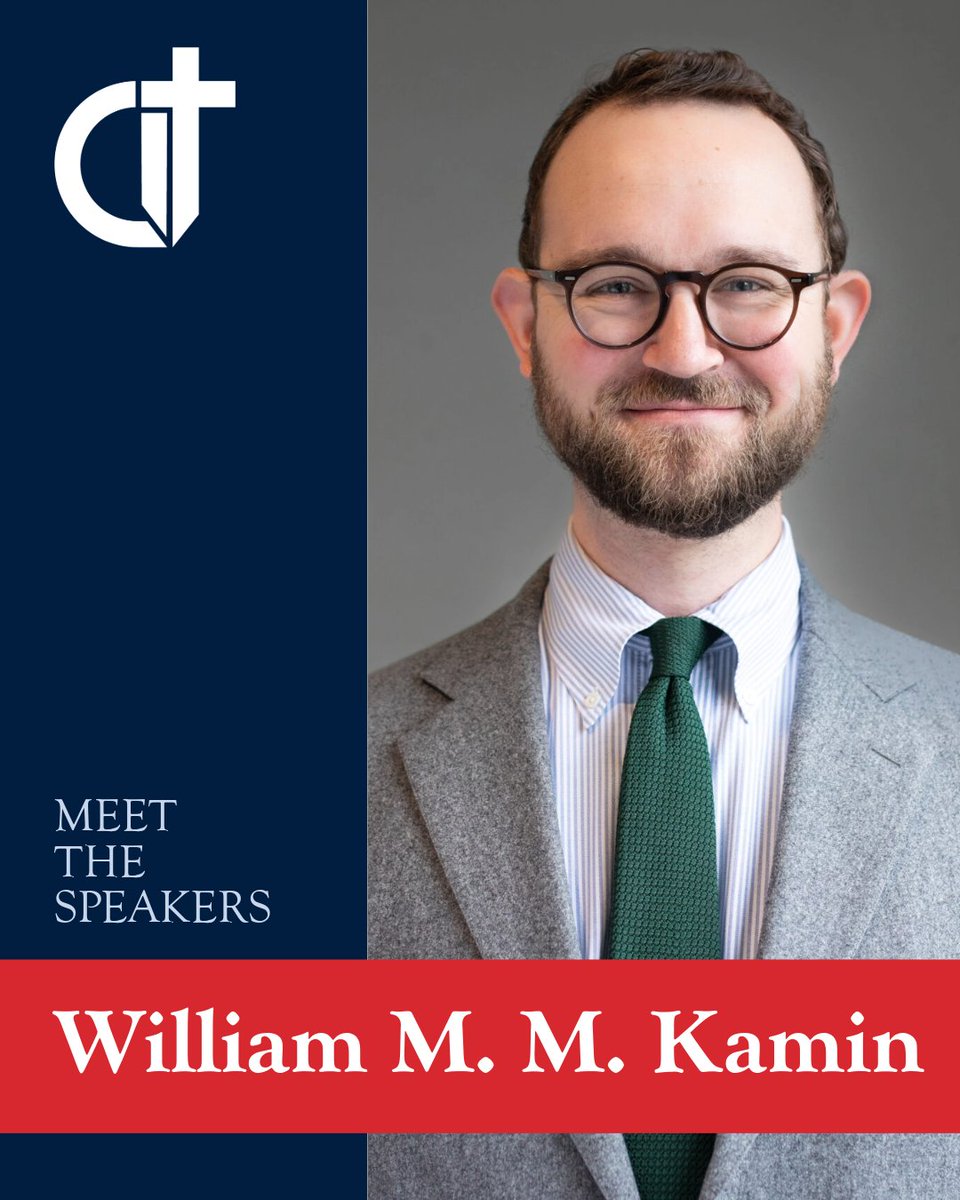 MEET
THE
SPEAKERS

William M. M. Kamin